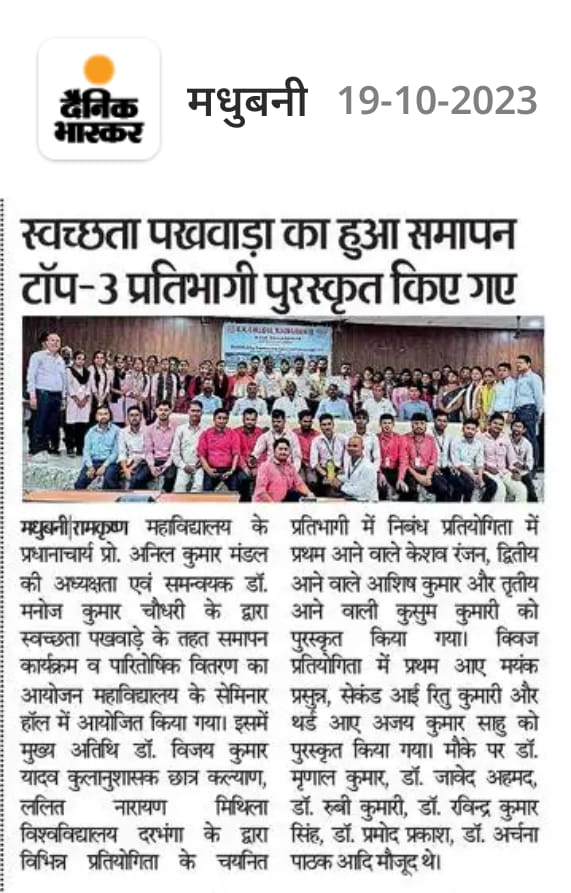 दैनिक भास्कर

मधुबनी 19-10-2023

स्वच्छता पखवाड़ा का हुआ समापन टॉप-3 प्रतिभागी पुरस्कृत किए गए

मधुबनी|रामकृष्ण महाविद्यालय के प्रधानाचार्य प्रो. अनिल कुमार मंडल की अध्यक्षता एवं समन्वयक डॉ. मनोज कुमार चौधरी के द्वारा स्वच्छता पखवाड़े के तहत समापन कार्यक्रम व पारितोषिक वितरण का आयोजन महाविद्यालय के सेमिनार हॉल में आयोजित किया गया। इसमें मुख्य अतिथि डॉ. विजय कुमार यादव कुलानुशासक छात्र कल्याण, ललित नारायण मिथिला विश्वविद्यालय दरभंगा के द्वारा विभिन्न प्रतियोगिता के चयनित प्रतिभागी में निबंध प्रतियोगिता में प्रथम आने वाले केशव रंजन, द्वितीय आने वाले आशिष कुमार और तृतीय आने वाली कुसुम कुमारी को पुरस्कृत किया गया। क्विज प्रतियोगिता में प्रथम आए मयंक प्रसुन्न, सेकंड आई रितु कुमारी और थर्ड आए अजय कुमार साहु को पुरस्कृत किया गया। मौके पर डॉ. मृणाल कुमार, डॉ. जावेद अहमद, डॉ. रुबी कुमारी, डॉ. रविन्द्र कुमार सिंह, डॉ. प्रमोद प्रकाश, डॉ. अर्चना पाठक आदि मौजूद थे।